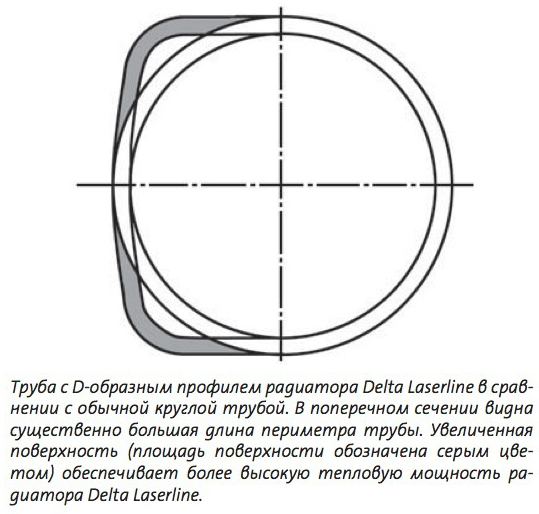 Труба с D-образным профилем радиатора Delta Laserline в сравнении с обычной круглой трубой. В поперечном сечении видна существенно большая длина периметра трубы. Увеличенная поверхность (площадь поверхности обозначена серым цветом) обеспечивает более высокую тепловую мощность радиатора Delta Laserline.